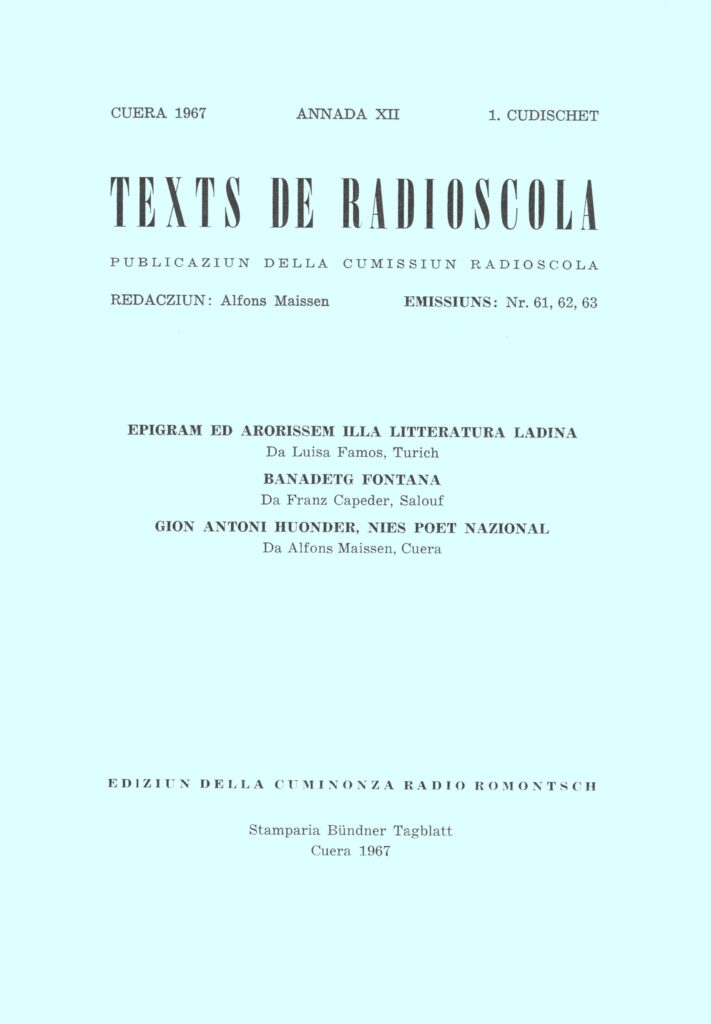 CUERA 1967 ANNADA XII 1. CUDISCHET

TEXTS DE RADIOSCOLA

PUBLICAZIUN DELLA CUMISSIUN RADIOSCOLA

REDACZIUN: Alfons Maissen EMISSIUNS: Nr. 61, 62, 63

EPIGRAM ED ARORISSEM ILLA LITTERATURA LADINA
Da Luisa Famos, Turich

BANADETG FONTANA
Da Franz Capeder, Salouf

GION ANTONI HUONDER, NIES POET NAZIONAL
Da Alfons Maissen, Cuera

EDIZIUN DELLA CUMINONZA RADIO ROMONTSCH

Stamparia Bündner Tagblatt
Cuera 1967